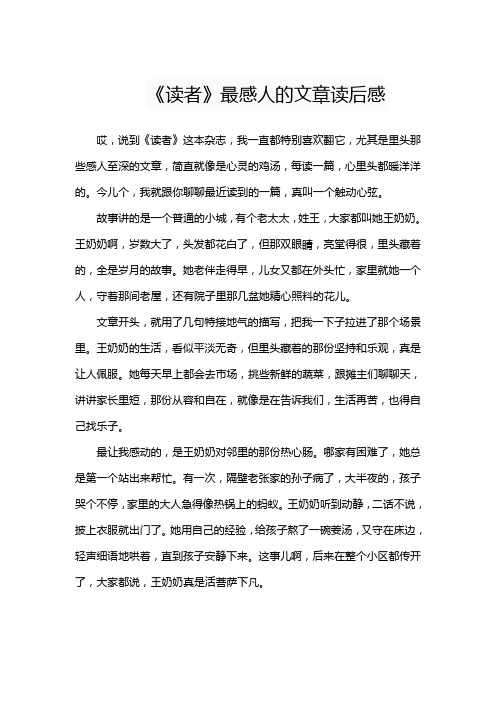 《读者》最感人的文章读后感

哎，说到《读者》这本杂志，我一直都特别喜欢翻它，尤其是里头那些感人至深的文章，简直就像是心灵的鸡汤，每读一篇，心里头都暖洋洋的。今儿个，我就跟你聊聊最近读到的一篇，真叫一个触动心弦。

故事讲的是一个普通的小城，有个老太太，姓王，大家都叫她王奶奶。王奶奶啊，岁数大了，头发都花白了，但那双眼睛，亮堂得很，里头藏着的，全是岁月的故事。她老伴走得早，儿女又都在外头忙，家里就她一个人，守着那间老屋，还有院子里那几盆她精心照料的花儿。

文章开头，就用了几句特接地气的描写，把我一下子拉进了那个场景里。王奶奶的生活，看似平淡无奇，但里头藏着的那份坚持和乐观，真是让人佩服。她每天早上都会去市场，挑些新鲜的蔬菜，跟摊主们聊聊天，讲讲家长里短，那份从容和自在，就像是在告诉我们，生活再苦，也得自己找乐子。

最让我感动的，是王奶奶对邻里的那份热心肠。哪家有困难了，她总是第一个站出来帮忙。有一次，隔壁老张家的孙子病了，大半夜的，孩子哭个不停，家里的大人急得像热锅上的蚂蚁。王奶奶听到动静，二话不说，披上衣服就出门了。她用自己的经验，给孩子熬了一碗姜汤，又守在床边，轻声细语地哄着，直到孩子安静下来。这事儿啊，后来在整个小区都传开了，大家都说，王奶奶真是活菩萨下凡。